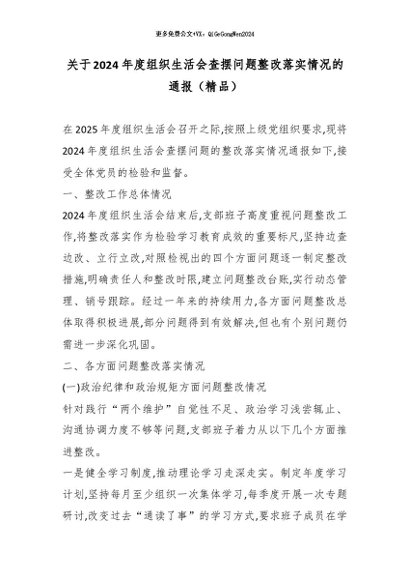 更多免费公文+VX：QiGeGongWen2024

关于2024年度组织生活会查摆问题整改落实情况的通报（精品）

在2025年度组织生活会召开之际,按照上级党组织要求,现将2024年度组织生活会查摆问题的整改落实情况通报如下,接受全体党员的检验和监督。

一、整改工作总体情况

2024年度组织生活会结束后,支部班子高度重视问题整改工作,将整改落实作为检验学习教育成效的重要标尺,坚持边查边改、立行立改,对照检视出的四个方面问题逐一制定整改措施,明确责任人和整改时限,建立问题整改台账,实行动态管理、销号跟踪。经过一年来的持续用力,各方面问题整改总体取得积极进展,部分问题得到有效解决,但也有个别问题仍需进一步深化巩固。

二、各方面问题整改落实情况

(一)政治纪律和政治规矩方面问题整改情况

针对践行“两个维护”自觉性不足、政治学习浅尝辄止、沟通协调力度不够等问题,支部班子着力从以下几个方面推进整改。

一是健全学习制度,推动理论学习走深走实。制定年度学习计划,坚持每月至少组织一次集体学习,每季度开展一次专题研讨,改变过去“通读了事”的学习方式,要求班子成员在学